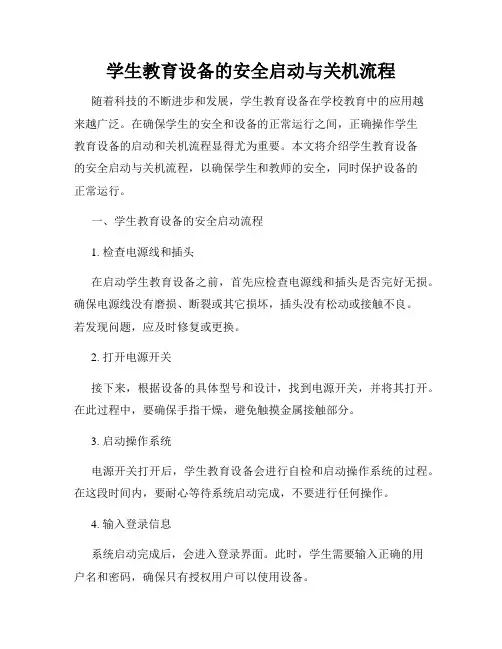 学生教育设备的安全启动与关机流程

随着科技的不断进步和发展，学生教育设备在学校教育中的应用越来越广泛。在确保学生的安全和设备的正常运行之间，正确操作学生教育设备的启动和关机流程显得尤为重要。本文将介绍学生教育设备的安全启动与关机流程，以确保学生和教师的安全，同时保护设备的正常运行。

一、学生教育设备的安全启动流程

1. 检查电源线和插头

在启动学生教育设备之前，首先应检查电源线和插头是否完好无损。确保电源线没有磨损、断裂或其它损坏，插头没有松动或接触不良。若发现问题，应及时修复或更换。

2. 打开电源开关

接下来，根据设备的具体型号和设计，找到电源开关，并将其打开。在此过程中，要确保手指干燥，避免触摸金属接触部分。

3. 启动操作系统

电源开关打开后，学生教育设备会进行自检和启动操作系统的过程。在这段时间内，要耐心等待系统启动完成，不要进行任何操作。

4. 输入登录信息

系统启动完成后，会进入登录界面。此时，学生需要输入正确的用户名和密码，确保只有授权用户可以使用设备。